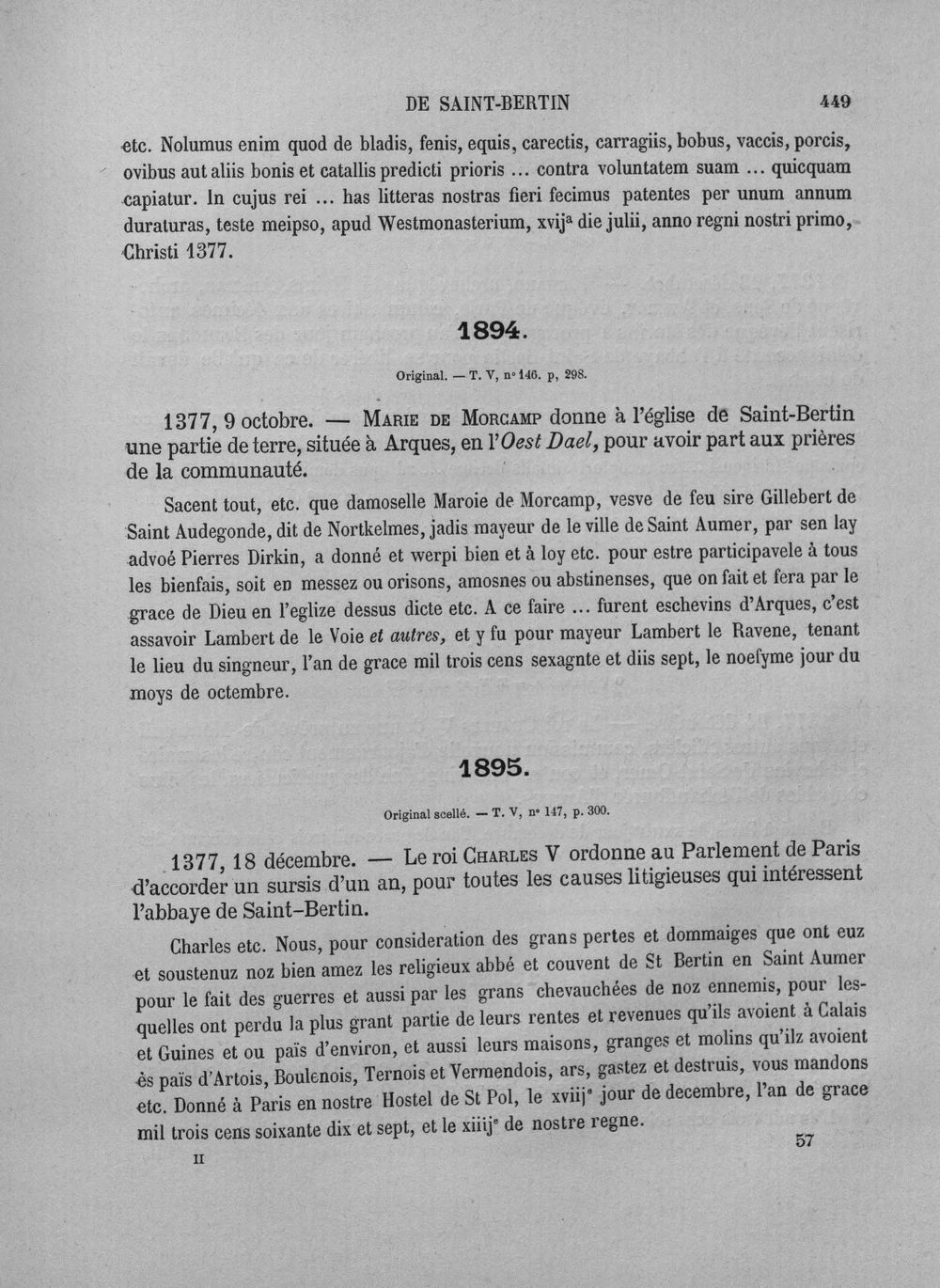 DE SAINT-BERTIN 449

etc. Nolumus enim quod de bladis, fenis, equis, carectis, carragiis, bobus, vaccis, porcis, ovibus aut aliis bonis et catallis predicti prioris ... contra voluntatem suam ... quicquam capiatur. In cujus rei ... has litteras nostras fieri fecimus patentes per unum annum duraturas, teste meipso, apud Westmonasterium, xvij$^{a}$ die julii, anno regni nostri primo, Christi 1377.

1894.

Original. — T. V, n° 146. p, 298.

1377, 9 octobre. — Marie de Morcamp donne à l'église de Saint-Bertin une partie de terre, située à Arques, en l'Oest Dael, pour avoir part aux prières de la communauté.

Sacent tout, etc. que damoselle Maroie de Morcamp, vesve de feu sire Gillebert de Saint Audegonde, dit de Nortkelmes, jadis mayeur de le ville de Saint Aumer, par sen lay advoé Pierres Dirkin, a donné et werpi bien et à loy etc. pour estre participavele à tous les bienfais, soit en messez ou orisons, amosnes ou abstinenses, que on fait et fera par le grace de Dieu en l'eglize dessus dicte etc. A ce faire ... furent eschevins d'Arques, c'est assavoir Lambert de le Voie et autres, et y fu pour mayeur Lambert le Ravene, tenant le lieu du singneur, l'an de grace mil trois cens sexagnte et diis sept, le noefyme jour du moys de octembre.

1895.

Original scellé. — T. V, n° 147, p. 300.

1377, 18 décembre. — Le roi Charles V ordonne au Parlement de Paris d'accorder un sursis d'un an, pour toutes les causes litigieuses qui intéressent l'abbaye de Saint-Bertin.

Charles etc. Nous, pour consideration des grans pertes et dommaiges que ont euz et soustenuz noz bien amez les religieux abbé et couvent de St Bertin en Saint Aumer pour le fait des guerres et aussi par les grans chevauchées de noz ennemis, pour lesquelles ont perdu la plus grant partie de leurs rentes et revenues qu'ils avoient à Calais et Guines et ou païs d'environ, et aussi leurs maisons, granges et molins qu'ilz avoient ès païs d'Artois, Boulenois, Ternois et Vermendois, ars, gastez et destruis, vous mandons etc. Donné à Paris en nostre Hostel de St Pol, le xviij$^{e}$ jour de decembre, l'an de grace mil trois cens soixante dix et sept, et le xiiij$^{e}$ de nostre regne.

II 57